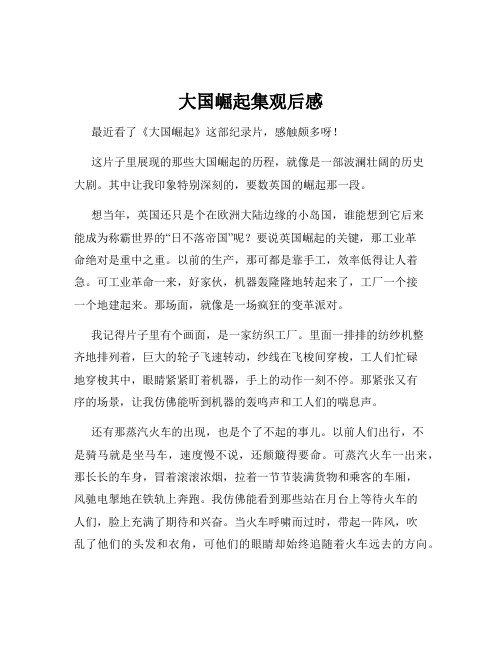 大国崛起集观后感

最近看了《大国崛起》这部纪录片，感触颇多呀！

这片子里展现的那些大国崛起的历程，就像是一部波澜壮阔的历史大剧。其中让我印象特别深刻的，要数英国的崛起那一段。

想当年，英国还只是个在欧洲大陆边缘的小岛国，谁能想到它后来能成为称霸世界的“日不落帝国”呢？要说英国崛起的关键，那工业革命绝对是重中之重。以前的生产，那可都是靠手工，效率低得让人着急。可工业革命一来，好家伙，机器轰隆隆地转起来了，工厂一个接一个地建起来。那场面，就像是一场疯狂的变革派对。

我记得片子里有个画面，是一家纺织工厂。里面一排排的纺纱机整齐地排列着，巨大的轮子飞速转动，纱线在飞梭间穿梭，工人们忙碌地穿梭其中，眼睛紧紧盯着机器，手上的动作一刻不停。那紧张又有序的场景，让我仿佛能听到机器的轰鸣声和工人们的喘息声。

还有那蒸汽火车的出现，也是个了不起的事儿。以前人们出行，不是骑马就是坐马车，速度慢不说，还颠簸得要命。可蒸汽火车一出来，那长长的车身，冒着滚滚浓烟，拉着一节节装满货物和乘客的车厢，风驰电掣地在铁轨上奔跑。我仿佛能看到那些站在月台上等待火车的人们，脸上充满了期待和兴奋。当火车呼啸而过时，带起一阵风，吹乱了他们的头发和衣角，可他们的眼睛却始终追随着火车远去的方向。